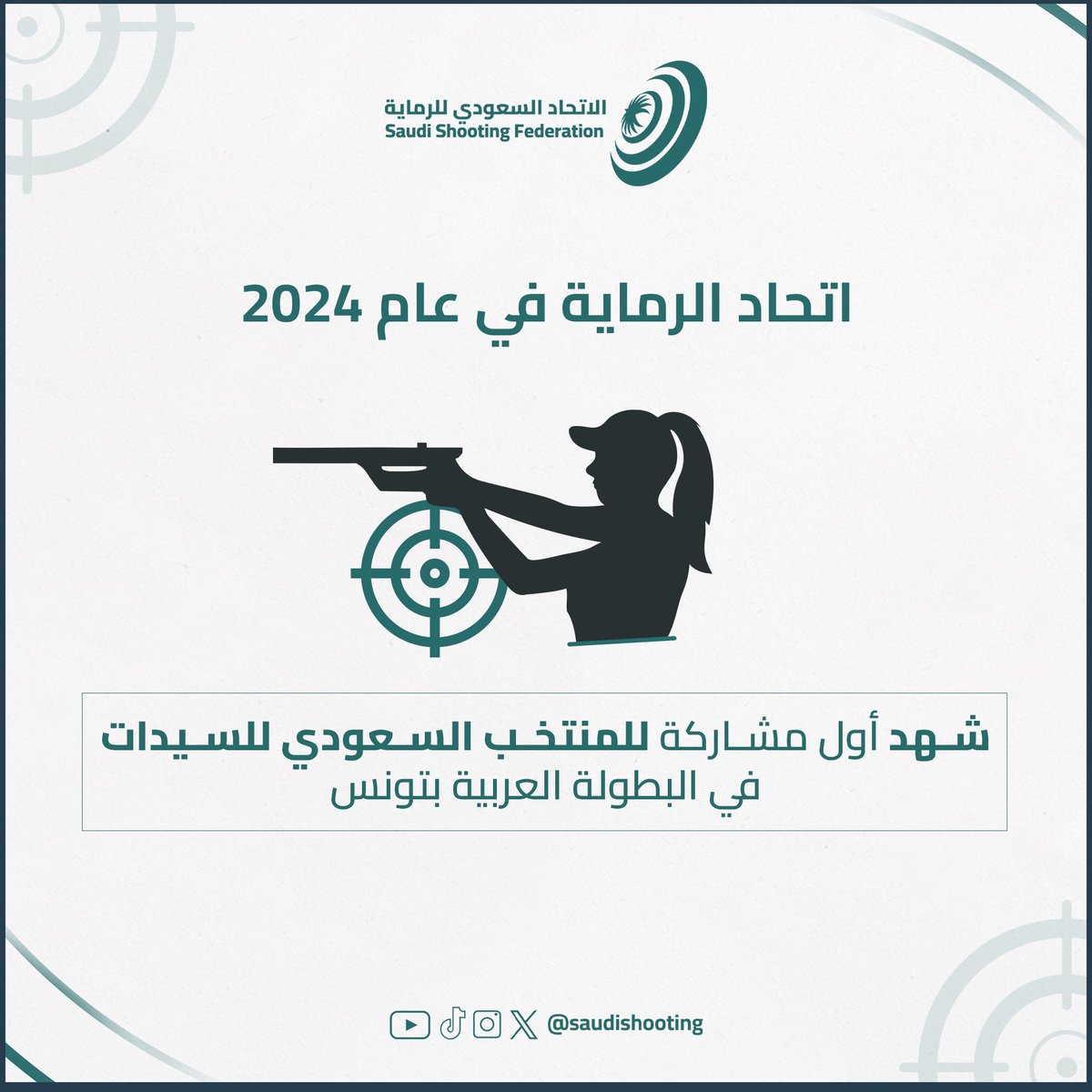 الاتحاد السعودي للرماية
Saudi Shooting Federation

اتحاد الرماية في عام 2024

شهد أول مشاركة للمنتخب السعودي للسيدات في البطولة العربية بتونس

@saudishooting